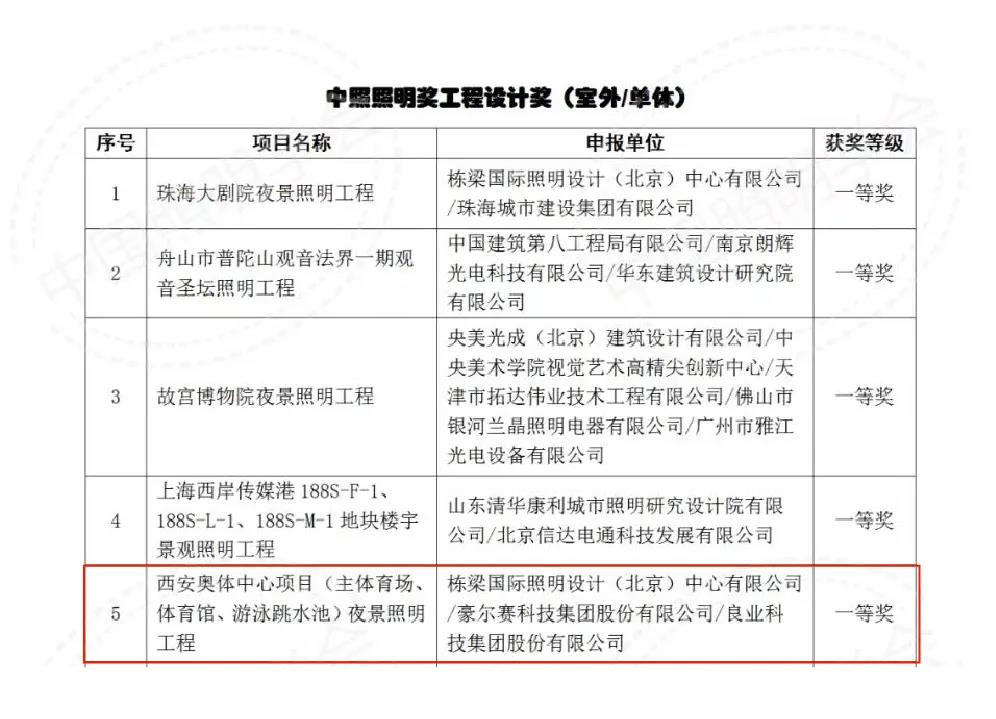 中照照明奖工程设计奖（室外/单体）

| 序号 | 项目名称 | 申报单位 | 获奖等级 |
|---|---|---|---|
| 1 | 珠海大剧院夜景照明工程 | 栋梁国际照明设计（北京）中心有限公司/珠海城市建设集团有限公司 | 一等奖 |
| 2 | 舟山市普陀山观音法界一期观音圣坛照明工程 | 中国建筑第八工程局有限公司/南京朗辉光电科技有限公司/华东建筑设计研究院有限公司 | 一等奖 |
| 3 | 故宫博物院夜景照明工程 | 央美光成（北京）建筑设计有限公司/中央美术学院视觉艺术高精尖创新中心/天津市拓达伟业技术工程有限公司/佛山市银河兰晶照明电器有限公司/广州市雅江光电设备有限公司 | 一等奖 |
| 4 | 上海西岸传媒港 188S-F-1、188S-L-1、188S-M-1 地块楼宇景观照明工程 | 山东清华康利城市照明研究设计院有限公司/北京信达电通科技发展有限公司 | 一等奖 |
| 5 | 西安奥体中心项目（主体育场、体育馆、游泳跳水池）夜景照明工程 | 栋梁国际照明设计（北京）中心有限公司/豪尔赛科技集团股份有限公司/良业科技集团股份有限公司 | 一等奖 |